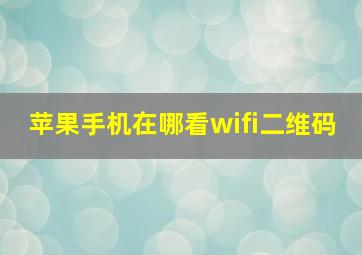 苹果手机在哪看wifi二维码